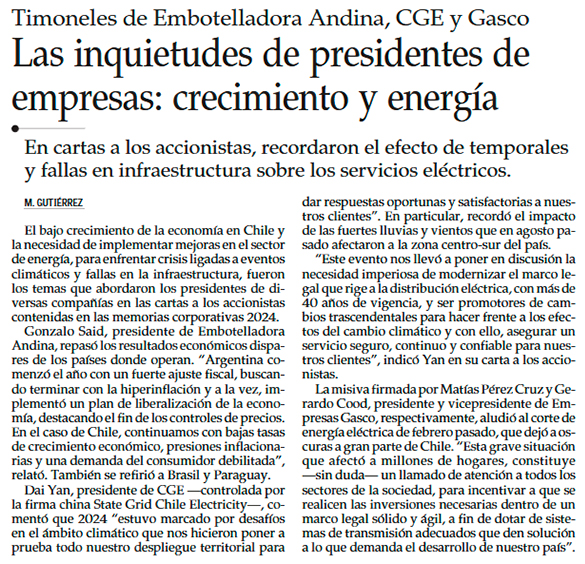 Timoneles de Embotelladora Andina, CGE y Gasco

Las inquietudes de presidentes de empresas: crecimiento y energía

En cartas a los accionistas, recordaron el efecto de temporales y fallas en infraestructura sobre los servicios eléctricos.

M. GUTIÉRREZ

El bajo crecimiento de la economía en Chile y la necesidad de implementar mejoras en el sector de energía, para enfrentar crisis ligadas a eventos climáticos y fallas en la infraestructura, fueron los temas que abordaron los presidentes de diversas compañías en las cartas a los accionistas contenidas en las memorias corporativas 2024.

Gonzalo Said, presidente de Embotelladora Andina, repasó los resultados económicos dispares de los países donde operan. "Argentina comenzó el año con un fuerte ajuste fiscal, buscando terminar con la hiperinflación y a la vez, implementó un plan de liberalización de la economía, destacando el fin de los controles de precios. En el caso de Chile, continuamos con bajas tasas de crecimiento económico, presiones inflacionarias y una demanda del consumidor debilitada", relató. También se refirió a Brasil y Paraguay.

Dai Yan, presidente de CGE —controlada por la firma china State Grid Chile Electricity—, comentó que 2024 "estuvo marcado por desafíos en el ámbito climático que nos hicieron poner a prueba todo nuestro despliegue territorial para dar respuestas oportunas y satisfactorias a nuestros clientes". En particular, recordó el impacto de las fuertes lluvias y vientos que en agosto pasado afectaron a la zona centro-sur del país.

"Este evento nos llevó a poner en discusión la necesidad imperiosa de modernizar el marco legal que rige a la distribución eléctrica, con más de 40 años de vigencia, y ser promotores de cambios trascendentales para hacer frente a los efectos del cambio climático y con ello, asegurar un servicio seguro, continuo y confiable para nuestros clientes", indicó Yan en su carta a los accionistas.

La misiva firmada por Matías Pérez Cruz y Gerardo Cood, presidente y vicepresidente de Empresas Gasco, respectivamente, aludió al corte de energía eléctrica de febrero pasado, que dejó a oscuras a gran parte de Chile. "Esta grave situación que afectó a millones de hogares, constituye —sin duda— un llamado de atención a todos los sectores de la sociedad, para incentivar a que se realicen las inversiones necesarias dentro de un marco legal sólido y ágil, a fin de dotar de sistemas de transmisión adecuados que den solución a lo que demanda el desarrollo de nuestro país".